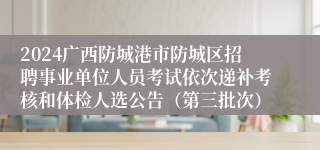 2024广西防城港市防城区招聘事业单位人员考试依次递补考核和体检人选公告（第三批次）